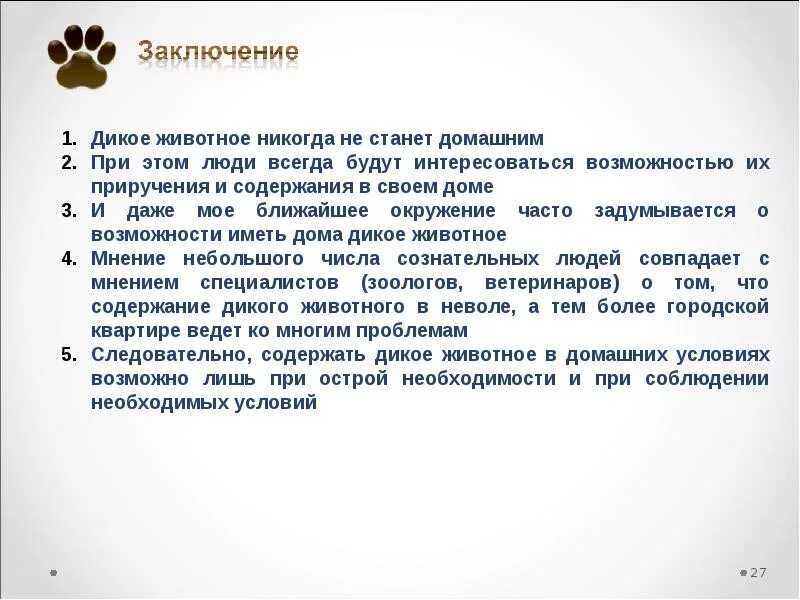 Заключение

1. Дикое животное никогда не станет домашним
2. При этом люди всегда будут интересоваться возможностью их приручения и содержания в своем доме
3. И даже мое ближайшее окружение часто задумывается о возможности иметь дома дикое животное
4. Мнение небольшого числа сознательных людей совпадает с мнением специалистов (зоологов, ветеринаров) о том, что содержание дикого животного в неволе, а тем более городской квартире ведет ко многим проблемам
5. Следовательно, содержать дикое животное в домашних условиях возможно лишь при острой необходимости и при соблюдении необходимых условий

27